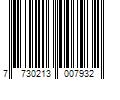 7 730213 007932